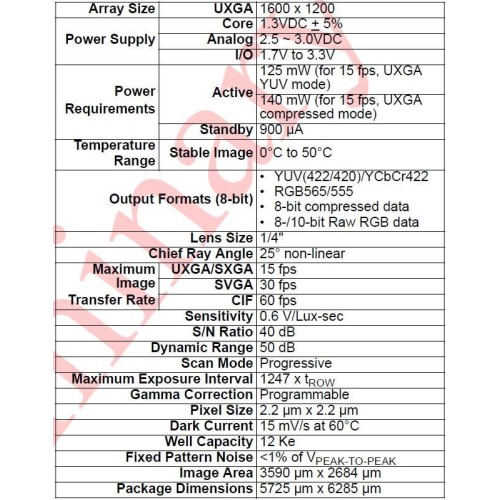 | Array Size | UXGA | 1600 x 1200 |
|---|---|---|
| Power Supply | Core | 1.3VDC $\pm$ 5% |
| | Analog | 2.5 ~ 3.0VDC |
| | I/O | 1.7V to 3.3V |
| Power Requirements | Active | 125 mW (for 15 fps, UXGA YUV mode) |
| | | 140 mW (for 15 fps, UXGA compressed mode) |
| | Standby | 900 µA |
| Temperature Range | Stable Image | 0°C to 50°C |
| Output Formats (8-bit) | | • YUV(422/420)/YCbCr422 • RGB565/555 • 8-bit compressed data • 8-/10-bit Raw RGB data |
| Lens Size | | 1/4" |
| Chief Ray Angle | | 25° non-linear |
| Maximum Image Transfer Rate | UXGA/SXGA | 15 fps |
| | SVGA | 30 fps |
| | CIF | 60 fps |
| Sensitivity | | 0.6 V/Lux-sec |
| S/N Ratio | | 40 dB |
| Dynamic Range | | 50 dB |
| Scan Mode | | Progressive |
| Maximum Exposure Interval | | 1247 x $t_{ROW}$ |
| Gamma Correction | | Programmable |
| Pixel Size | | 2.2 µm x 2.2 µm |
| Dark Current | | 15 mV/s at 60°C |
| Well Capacity | | 12 Ke |
| Fixed Pattern Noise | | <1% of $V_{PEAK-TO-PEAK}$ |
| Image Area | | 3590 µm x 2684 µm |
| Package Dimensions | | 5725 µm x 6285 µm |